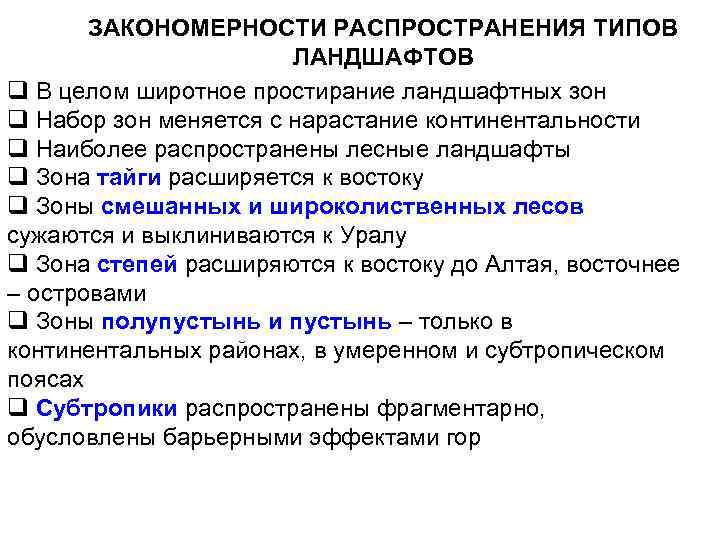 ЗАКОНОМЕРНОСТИ РАСПРОСТРАНЕНИЯ ТИПОВ ЛАНДШАФТОВ

❑ В целом широтное простирание ландшафтных зон
❑ Набор зон меняется с нарастание континентальности
❑ Наиболее распространены лесные ландшафты
❑ Зона тайги расширяется к востоку
❑ Зоны смешанных и широколиственных лесов сужаются и выклиниваются к Уралу
❑ Зона степей расширяются к востоку до Алтая, восточнее – островами
❑ Зоны полупустынь и пустынь – только в континентальных районах, в умеренном и субтропическом поясах
❑ Субтропики распространены фрагментарно, обусловлены барьерными эффектами гор